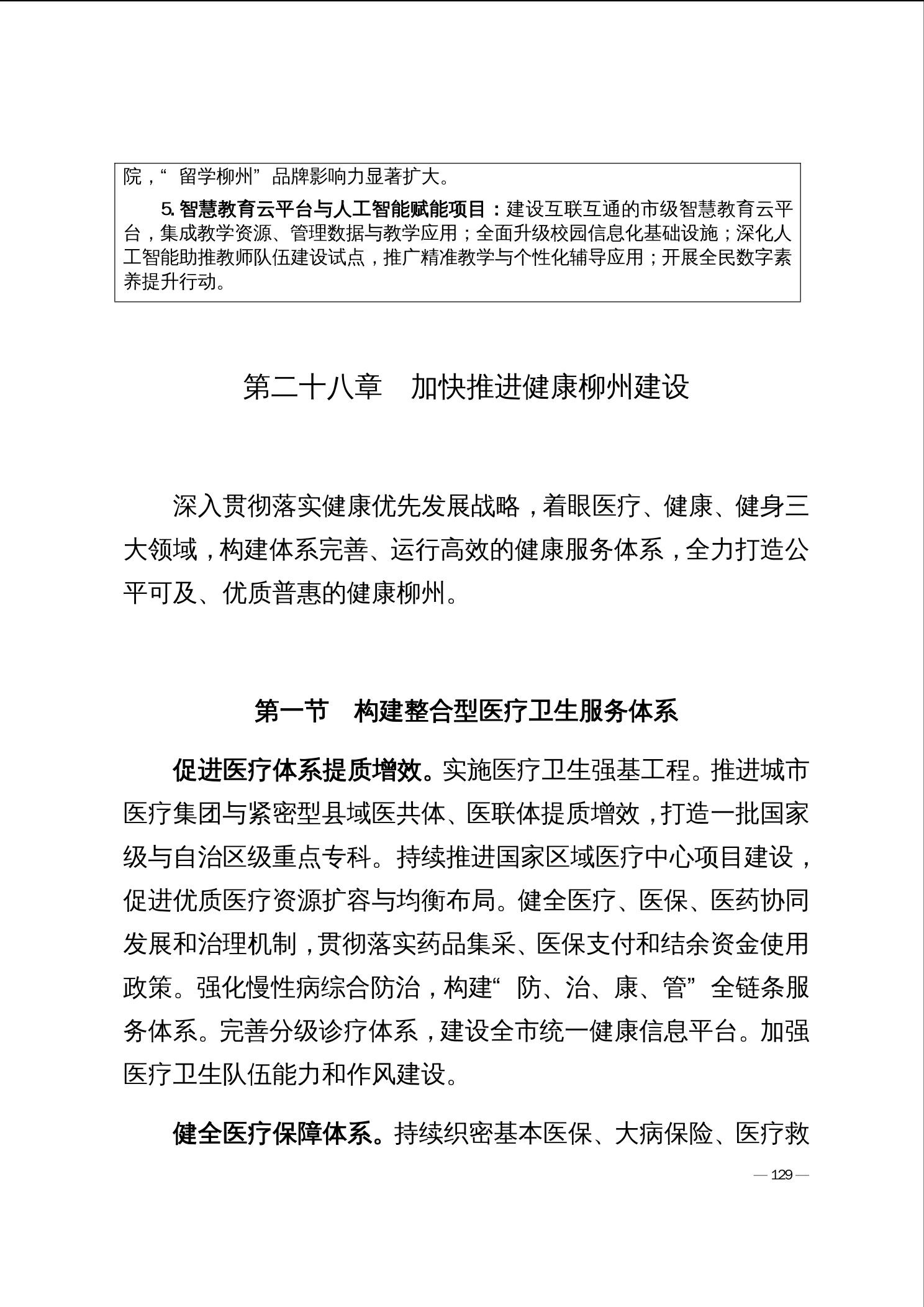 院，“留学柳州”品牌影响力显著扩大。

5. 智慧教育云平台与人工智能赋能项目：建设互联互通的市级智慧教育云平台，集成教学资源、管理数据与教学应用；全面升级校园信息化基础设施；深化人工智能助推教师队伍建设试点，推广精准教学与个性化辅导应用；开展全民数字素养提升行动。

第二十八章　加快推进健康柳州建设

深入贯彻落实健康优先发展战略，着眼医疗、健康、健身三大领域，构建体系完善、运行高效的健康服务体系，全力打造公平可及、优质普惠的健康柳州。

第一节　构建整合型医疗卫生服务体系

促进医疗体系提质增效。实施医疗卫生强基工程。推进城市医疗集团与紧密型县域医共体、医联体提质增效，打造一批国家级与自治区级重点专科。持续推进国家区域医疗中心项目建设，促进优质医疗资源扩容与均衡布局。健全医疗、医保、医药协同发展和治理机制，贯彻落实药品集采、医保支付和结余资金使用政策。强化慢性病综合防治，构建“防、治、康、管”全链条服务体系。完善分级诊疗体系，建设全市统一健康信息平台。加强医疗卫生队伍能力和作风建设。

健全医疗保障体系。持续织密基本医保、大病保险、医疗救

— 129 —